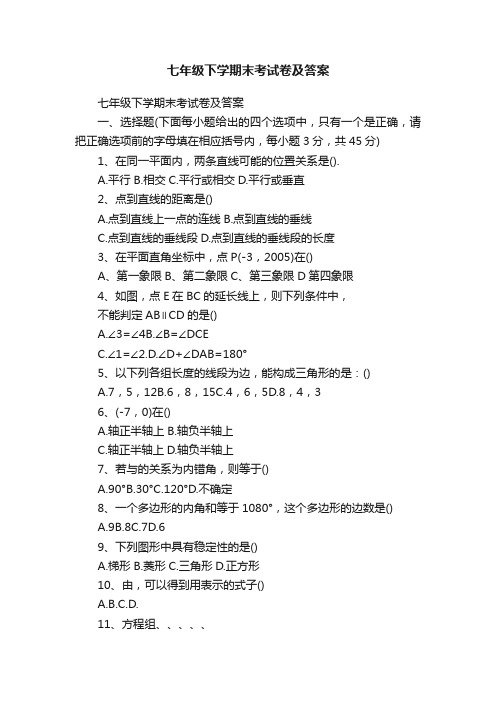 七年级下学期末考试卷及答案

七年级下学期末考试卷及答案

一、选择题(下面每小题给出的四个选项中，只有一个是正确，请把正确选项前的字母填在相应括号内，每小题 3 分，共 45 分)

1、在同一平面内，两条直线可能的位置关系是().

A.平行 B.相交 C.平行或相交 D.平行或垂直

2、点到直线的距离是()

A.点到直线上一点的连线 B.点到直线的垂线

C.点到直线的垂线段 D.点到直线的垂线段的长度

3、在平面直角坐标中，点 P(-3，2005)在()

A、第一象限 B、第二象限 C、第三象限 D 第四象限

4、如图，点 E 在 BC 的延长线上，则下列条件中，

不能判定 AB∥CD 的是()

A.∠3=∠4B.∠B=∠DCE

C.∠1=∠2.D.∠D+∠DAB=180°

5、以下列各组长度的线段为边，能构成三角形的是：()

A.7，5，12B.6，8，15C.4，6，5D.8，4，3

6、(-7，0)在()

A.轴正半轴上 B.轴负半轴上

C.轴正半轴上 D.轴负半轴上

7、若与的关系为内错角，则等于()

A.90°B.30°C.120°D.不确定

8、一个多边形的内角和等于 1080°，这个多边形的边数是()

A.9B.8C.7D.6

9、下列图形中具有稳定性的是()

A.梯形 B.菱形 C.三角形 D.正方形

10、由，可以得到用表示的式子()

A.B.C.D.

11、方程组、、、、